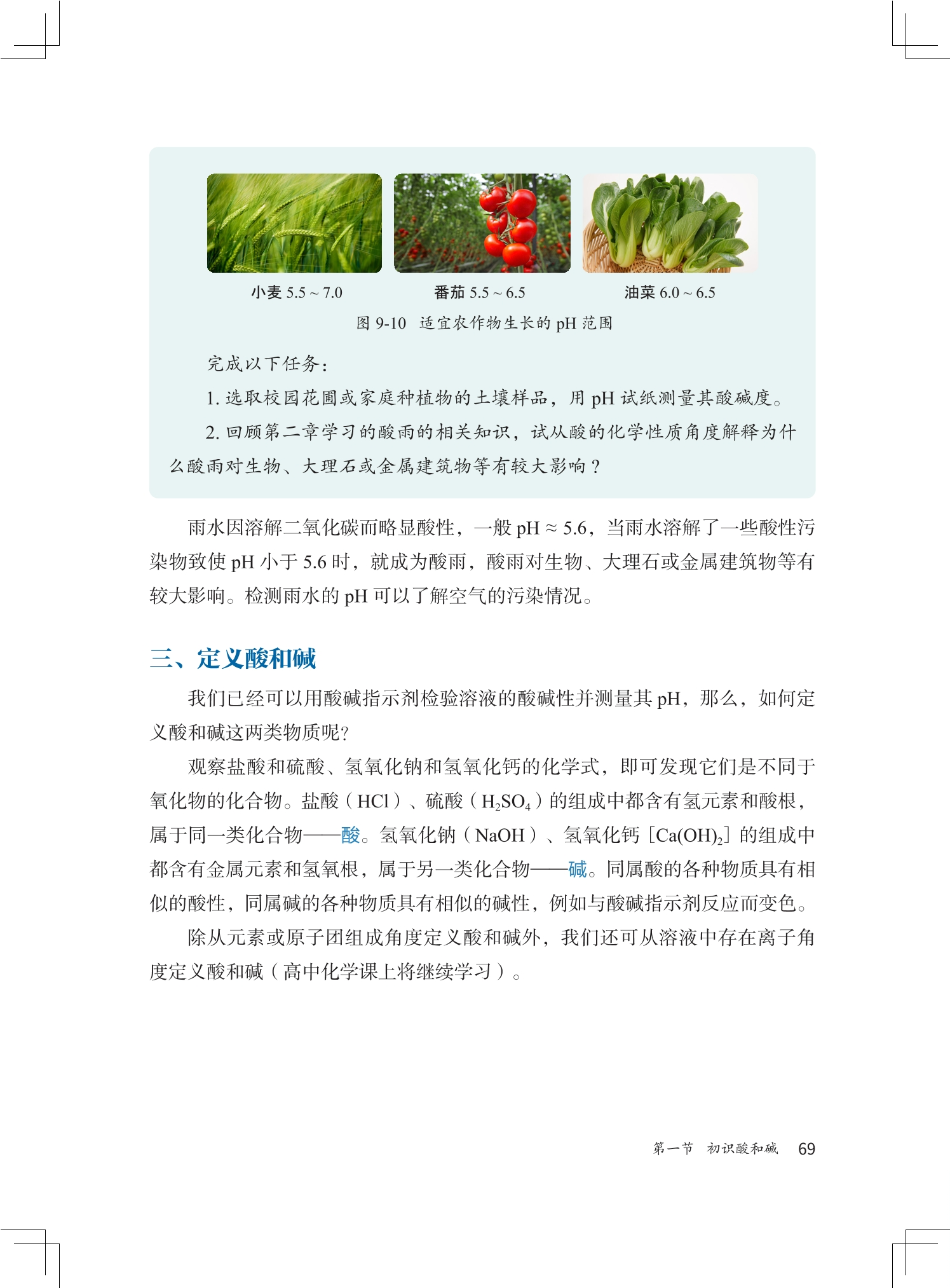 小麦 5.5 ~ 7.0

番茄 5.5 ~ 6.5

油菜 6.0 ~ 6.5

图 9-10 适宜农作物生长的 pH 范围

完成以下任务：

1. 选取校园花圃或家庭种植物的土壤样品，用 pH 试纸测量其酸碱度。

2. 回顾第二章学习的酸雨的相关知识，试从酸的化学性质角度解释为什么酸雨对生物、大理石或金属建筑物等有较大影响？

雨水因溶解二氧化碳而略显酸性，一般 pH ≈ 5.6，当雨水溶解了一些酸性污染物致使 pH 小于 5.6 时，就成为酸雨，酸雨对生物、大理石或金属建筑物等有较大影响。检测雨水的 pH 可以了解空气的污染情况。

三、定义酸和碱

我们已经可以用酸碱指示剂检验溶液的酸碱性并测量其 pH，那么，如何定义酸和碱这两类物质呢？

观察盐酸和硫酸、氢氧化钠和氢氧化钙的化学式，即可发现它们是不同于氧化物的化合物。盐酸（HCl）、硫酸（$H_2SO_4$）的组成中都含有氢元素和酸根，属于同一类化合物——酸。氢氧化钠（NaOH）、氢氧化钙［$Ca(OH)_2$］的组成中都含有金属元素和氢氧根，属于另一类化合物——碱。同属酸的各种物质具有相似的酸性，同属碱的各种物质具有相似的碱性，例如与酸碱指示剂反应而变色。

除从元素或原子团组成角度定义酸和碱外，我们还可从溶液中存在离子角度定义酸和碱（高中化学课上将继续学习）。

第一节 初识酸和碱 69